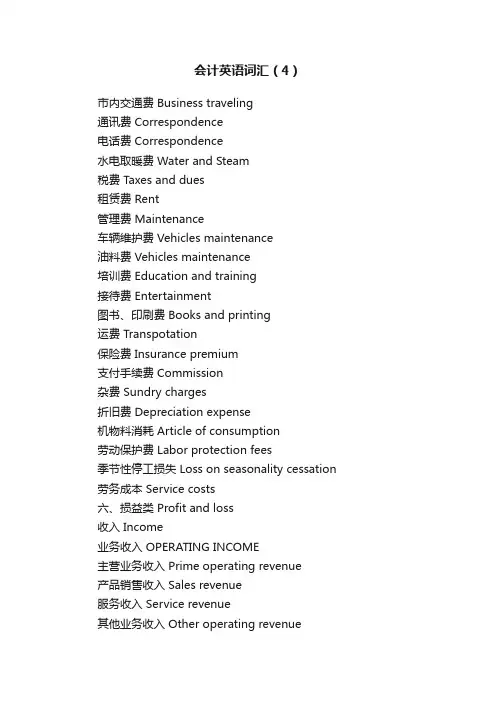 会计英语词汇（4）

市内交通费 Business traveling
通讯费 Correspondence
电话费 Correspondence
水电取暖费 Water and Steam
税费 Taxes and dues
租赁费 Rent
管理费 Maintenance
车辆维护费 Vehicles maintenance
油料费 Vehicles maintenance
培训费 Education and training
接待费 Entertainment
图书、印刷费 Books and printing
运费 Transpotation
保险费 Insurance premium
支付手续费 Commission
杂费 Sundry charges
折旧费 Depreciation expense
机物料消耗 Article of consumption
劳动保护费 Labor protection fees
季节性停工损失 Loss on seasonality cessation
劳务成本 Service costs
六、损益类 Profit and loss
收入 Income
业务收入 OPERATING INCOME
主营业务收入 Prime operating revenue
产品销售收入 Sales revenue
服务收入 Service revenue
其他业务收入 Other operating revenue